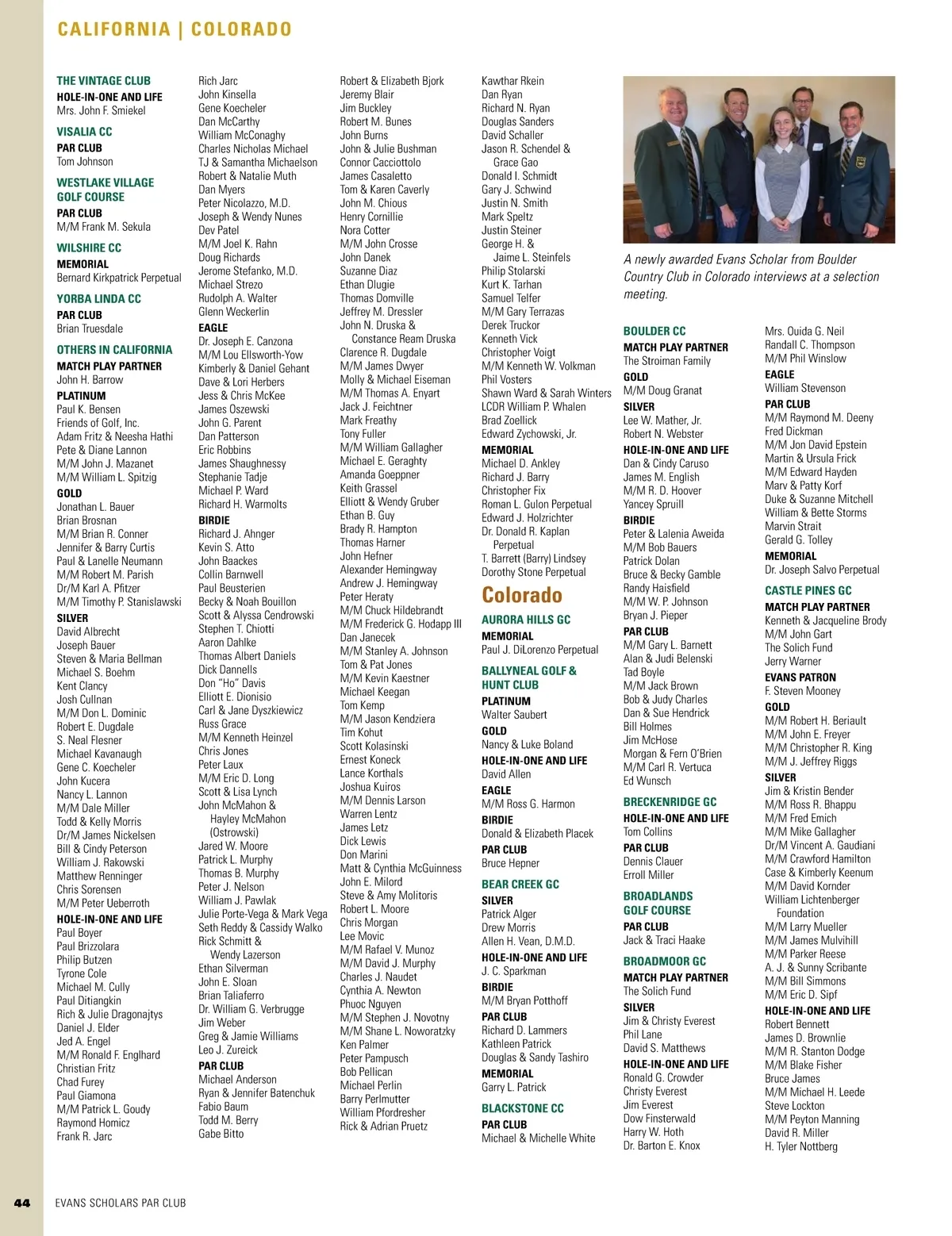 CALIFORNIA | COLORADO

THE VINTAGE CLUB
HOLE-IN-ONE AND LIFE
Mrs. John F. Smiekel

VISALIA CC
PAR CLUB
Tom Johnson

WESTLAKE VILLAGE GOLF COURSE
PAR CLUB
M/M Frank M. Sekula

WILSHIRE CC
MEMORIAL
Bernard Kirkpatrick Perpetual

YORBA LINDA CC
PAR CLUB
Brian Truesdale

OTHERS IN CALIFORNIA
MATCH PLAY PARTNER
John H. Barrow
PLATINUM
Paul K. Bensen
Friends of Golf, Inc.
Adam Fritz & Neesha Hathi
Pete & Diane Lannon
M/M John J. Mazanet
M/M William L. Spitzig
GOLD
Jonathan L. Bauer
Brian Brosnan
M/M Brian R. Conner
Jennifer & Barry Curtis
Paul & Lanelle Neumann
M/M Robert M. Parish
Dr/M Karl A. Pfitzer
M/M Timothy P. Stanislawski
SILVER
David Albrecht
Joseph Bauer
Steven & Maria Bellman
Michael S. Boehm
Kent Clancy
Josh Cullnan
M/M Don L. Dominic
Robert E. Dugdale
S. Neal Flesner
Michael Kavanaugh
Gene C. Koecheler
John Kucera
Nancy L. Lannon
M/M Dale Miller
Todd & Kelly Morris
Dr/M James Nickelsen
Bill & Cindy Peterson
William J. Rakowski
Matthew Renninger
Chris Sorensen
M/M Peter Ueberroth
HOLE-IN-ONE AND LIFE
Paul Boyer
Paul Brizzolara
Philip Butzen
Tyrone Cole
Michael M. Cully
Paul Ditiangkin
Rich & Julie Dragonajtys
Daniel J. Elder
Jed A. Engel
M/M Ronald F. Englhard
Christian Fritz
Chad Furey
Paul Giamona
M/M Patrick L. Goudy
Raymond Homicz
Frank R. Jarc

Rich Jarc
John Kinsella
Gene Koecheler
Dan McCarthy
William McConaghy
Charles Nicholas Michael
TJ & Samantha Michaelson
Robert & Natalie Muth
Dan Myers
Peter Nicolazzo, M.D.
Joseph & Wendy Nunes
Dev Patel
M/M Joel K. Rahn
Doug Richards
Jerome Stefanko, M.D.
Michael Strezo
Rudolph A. Walter
Glenn Weckerlin
EAGLE
Dr. Joseph E. Canzona
M/M Lou Ellsworth-Yow
Kimberly & Daniel Gehant
Dave & Lori Herbers
Jess & Chris McKee
James Oszewski
John G. Parent
Dan Patterson
Eric Robbins
James Shaughnessy
Stephanie Tadje
Michael P. Ward
Richard H. Warmolts
BIRDIE
Richard J. Ahnger
Kevin S. Atto
John Baackes
Collin Barnwell
Paul Beusterien
Becky & Noah Bouillon
Scott & Alyssa Cendrowski
Stephen T. Chiotti
Aaron Dahlke
Thomas Albert Daniels
Dick Dannells
Don "Ho" Davis
Elliott E. Dionisio
Carl & Jane Dyszkiewicz
Russ Grace
M/M Kenneth Heinzel
Chris Jones
Peter Laux
M/M Eric D. Long
Scott & Lisa Lynch
John McMahon & Hayley McMahon (Ostrowski)
Jared W. Moore
Patrick L. Murphy
Thomas B. Murphy
Peter J. Nelson
William J. Pawlak
Julie Porte-Vega & Mark Vega
Seth Reddy & Cassidy Walko
Rick Schmitt & Wendy Lazerson
Ethan Silverman
John E. Sloan
Brian Taliaferro
Dr. William G. Verbrugge
Jim Weber
Greg & Jamie Williams
Leo J. Zureick
PAR CLUB
Michael Anderson
Ryan & Jennifer Batenchuk
Fabio Baum
Todd M. Berry
Gabe Bitto

Robert & Elizabeth Bjork
Jeremy Blair
Jim Buckley
Robert M. Bunes
John Burns
John & Julie Bushman
Connor Cacciottolo
James Casaletto
Tom & Karen Caverly
John M. Chious
Henry Cornillie
Nora Cotter
M/M John Crosse
John Danek
Suzanne Diaz
Ethan Dlugie
Thomas Domville
Jeffrey M. Dressler
John N. Druska & Constance Ream Druska
Clarence R. Dugdale
M/M James Dwyer
Molly & Michael Eiseman
M/M Thomas A. Enyart
Jack J. Feichtner
Mark Freathy
Tony Fuller
M/M William Gallagher
Michael E. Geraghty
Amanda Goeppner
Keith Grassel
Elliott & Wendy Gruber
Ethan B. Guy
Brady R. Hampton
Thomas Harner
John Hefner
Alexander Hemingway
Andrew J. Hemingway
Peter Heraty
M/M Chuck Hildebrandt
M/M Frederick G. Hodapp III
Dan Janecek
M/M Stanley A. Johnson
Tom & Pat Jones
M/M Kevin Kaestner
Michael Keegan
Tom Kemp
M/M Jason Kendziera
Tim Kohut
Scott Kolasinski
Ernest Koneck
Lance Korthals
Joshua Kuiros
M/M Dennis Larson
Warren Lentz
James Letz
Dick Lewis
Don Marini
Matt & Cynthia McGuinness
John E. Milord
Steve & Amy Molitoris
Robert L. Moore
Chris Morgan
Lee Movic
M/M Rafael V. Munoz
M/M David J. Murphy
Charles J. Naudet
Cynthia A. Newton
Phuoc Nguyen
M/M Stephen J. Novotny
M/M Shane L. Noworatzky
Ken Palmer
Peter Pampusch
Bob Pellican
Michael Perlin
Barry Perlmutter
William Pfordresher
Rick & Adrian Pruetz

Kawthar Rkein
Dan Ryan
Richard N. Ryan
Douglas Sanders
David Schaller
Jason R. Schendel & Grace Gao
Donald I. Schmidt
Gary J. Schwind
Justin N. Smith
Mark Speltz
Justin Steiner
George H. & Jaime L. Steinfels
Philip Stolarski
Kurt K. Tarhan
Samuel Telfer
M/M Gary Terrazas
Derek Truckor
Kenneth Vick
Christopher Voigt
M/M Kenneth W. Volkman
Phil Vosters
Shawn Ward & Sarah Winters
LCDR William P. Whalen
Brad Zoellick
Edward Zychowski, Jr.
MEMORIAL
Michael D. Ankley
Richard J. Barry
Christopher Fix
Roman L. Gulon Perpetual
Edward J. Holzrichter
Dr. Donald R. Kaplan Perpetual
T. Barrett (Barry) Lindsey
Dorothy Stone Perpetual

Colorado

AURORA HILLS GC
MEMORIAL
Paul J. DiLorenzo Perpetual

BALLYNEAL GOLF & HUNT CLUB
PLATINUM
Walter Saubert
GOLD
Nancy & Luke Boland
HOLE-IN-ONE AND LIFE
David Allen
EAGLE
M/M Ross G. Harmon
BIRDIE
Donald & Elizabeth Placek
PAR CLUB
Bruce Hepner

BEAR CREEK GC
SILVER
Patrick Alger
Drew Morris
Allen H. Vean, D.M.D.
HOLE-IN-ONE AND LIFE
J. C. Sparkman
BIRDIE
M/M Bryan Potthoff
PAR CLUB
Richard D. Lammers
Kathleen Patrick
Douglas & Sandy Tashiro
MEMORIAL
Garry L. Patrick

BLACKSTONE CC
PAR CLUB
Michael & Michelle White

A newly awarded Evans Scholar from Boulder Country Club in Colorado interviews at a selection meeting.

BOULDER CC
MATCH PLAY PARTNER
The Stroiman Family
GOLD
M/M Doug Granat
SILVER
Lee W. Mather, Jr.
Robert N. Webster
HOLE-IN-ONE AND LIFE
Dan & Cindy Caruso
James M. English
M/M R. D. Hoover
Yancey Spruill
BIRDIE
Peter & Lalenia Aweida
M/M Bob Bauers
Patrick Dolan
Bruce & Becky Gamble
Randy Haisfield
M/M W. P. Johnson
Bryan J. Pieper
PAR CLUB
M/M Gary L. Barnett
Alan & Judi Belenski
Tad Boyle
M/M Jack Brown
Bob & Judy Charles
Dan & Sue Hendrick
Bill Holmes
Jim McHose
Morgan & Fern O'Brien
M/M Carl R. Vertuca
Ed Wunsch

BRECKENRIDGE GC
HOLE-IN-ONE AND LIFE
Tom Collins
PAR CLUB
Dennis Clauer
Erroll Miller

BROADLANDS GOLF COURSE
PAR CLUB
Jack & Traci Haake

BROADMOOR GC
MATCH PLAY PARTNER
The Solich Fund
SILVER
Jim & Christy Everest
Phil Lane
David S. Matthews
HOLE-IN-ONE AND LIFE
Ronald G. Crowder
Christy Everest
Jim Everest
Dow Finsterwald
Harry W. Hoth
Dr. Barton E. Knox

Mrs. Ouida G. Neil
Randall C. Thompson
M/M Phil Winslow
EAGLE
William Stevenson
PAR CLUB
M/M Raymond M. Deeny
Fred Dickman
M/M Jon David Epstein
Martin & Ursula Frick
M/M Edward Hayden
Marv & Patty Korf
Duke & Suzanne Mitchell
William & Bette Storms
Marvin Strait
Gerald G. Tolley
MEMORIAL
Dr. Joseph Salvo Perpetual

CASTLE PINES GC
MATCH PLAY PARTNER
Kenneth & Jacqueline Brody
M/M John Gart
The Solich Fund
Jerry Warner
EVANS PATRON
F. Steven Mooney
GOLD
M/M Robert H. Beriault
M/M John E. Freyer
M/M Christopher R. King
M/M J. Jeffrey Riggs
SILVER
Jim & Kristin Bender
M/M Ross R. Bhappu
M/M Fred Emich
M/M Mike Gallagher
Dr/M Vincent A. Gaudiani
M/M Crawford Hamilton
Case & Kimberly Keenum
M/M David Kornder
William Lichtenberger Foundation
M/M Larry Mueller
M/M James Mulvihill
M/M Parker Reese
A. J. & Sunny Scribante
M/M Bill Simmons
M/M Eric D. Sipf
HOLE-IN-ONE AND LIFE
Robert Bennett
James D. Brownlie
M/M R. Stanton Dodge
M/M Blake Fisher
Bruce James
M/M Michael H. Leede
Steve Lockton
M/M Peyton Manning
David R. Miller
H. Tyler Nottberg

44 EVANS SCHOLARS PAR CLUB